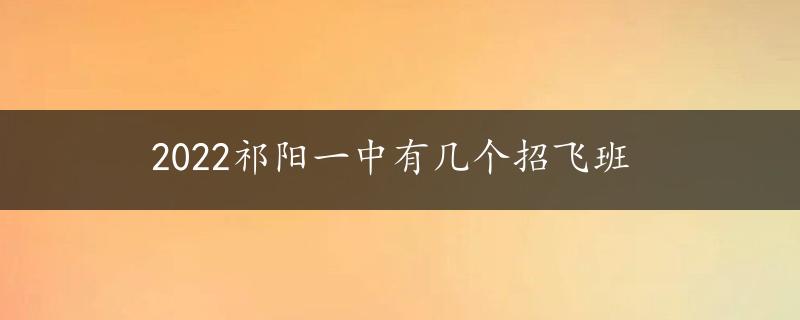 2022祁阳一中有几个招飞班